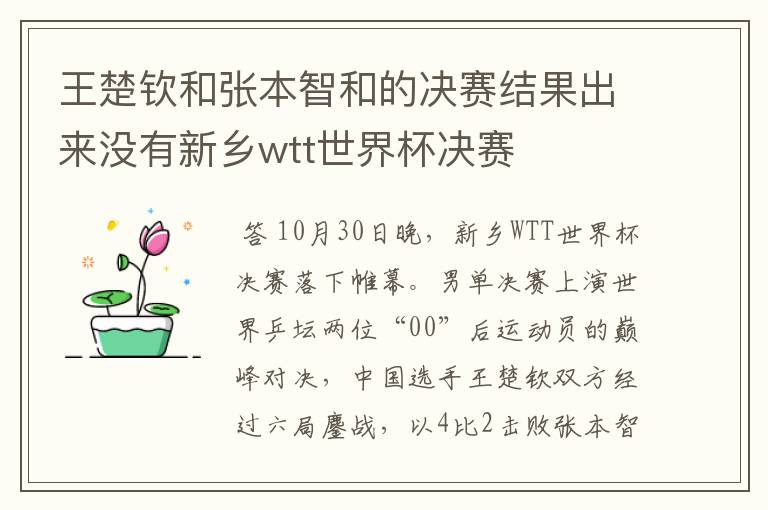 王楚钦和张本智和的决赛结果出来没有新乡wtt世界杯决赛

答 10月30日晚，新乡WTT世界杯决赛落下帷幕。男单决赛上演世界乒坛两位“00”后运动员的巅峰对决，中国选手王楚钦双方经过六局鏖战，以4比2击败张本智